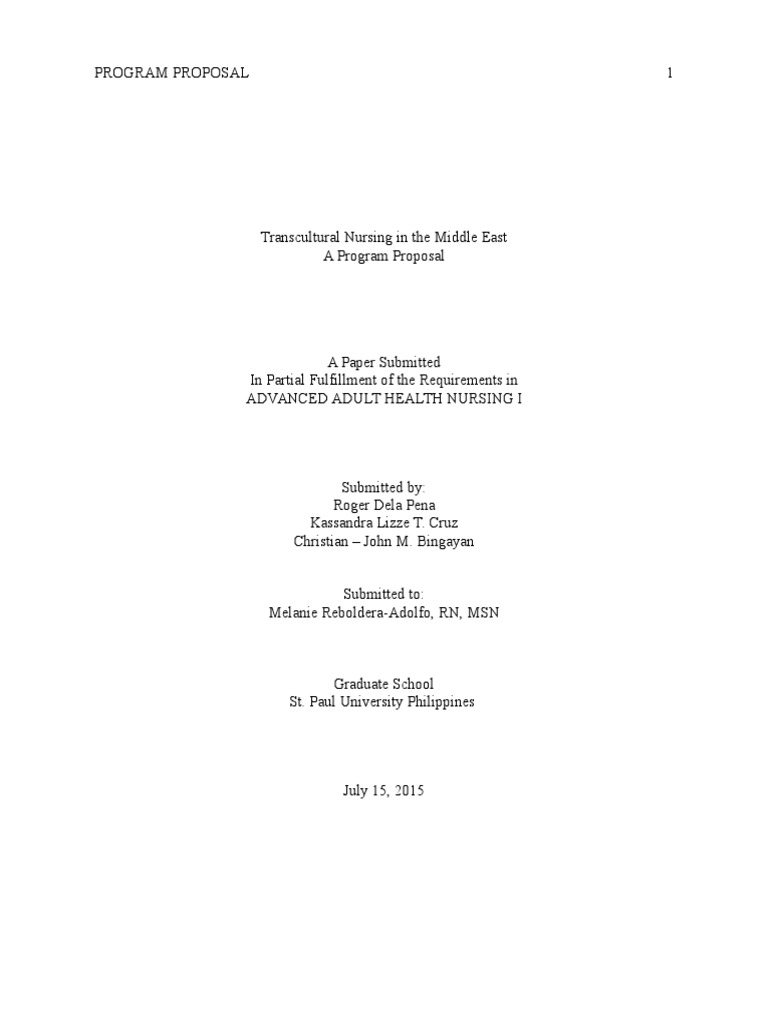 PROGRAM PROPOSAL 1

Transcultural Nursing in the Middle East
A Program Proposal

A Paper Submitted
In Partial Fulfillment of the Requirements in
ADVANCED ADULT HEALTH NURSING I

Submitted by:
Roger Dela Pena
Kassandra Lizze T. Cruz
Christian – John M. Bingayan

Submitted to:
Melanie Reboldera-Adolfo, RN, MSN

Graduate School
St. Paul University Philippines

July 15, 2015